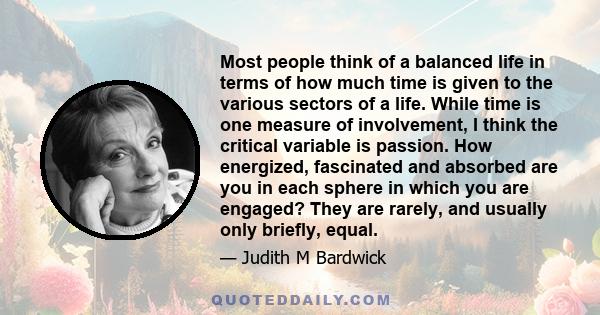 Most people think of a balanced life in terms of how much time is given to the various sectors of a life. While time is one measure of involvement, I think the critical variable is passion. How energized, fascinated and absorbed are you in each sphere in which you are engaged? They are rarely, and usually only briefly, equal.

— Judith M Bardwick

QUOTEDDAILY.COM